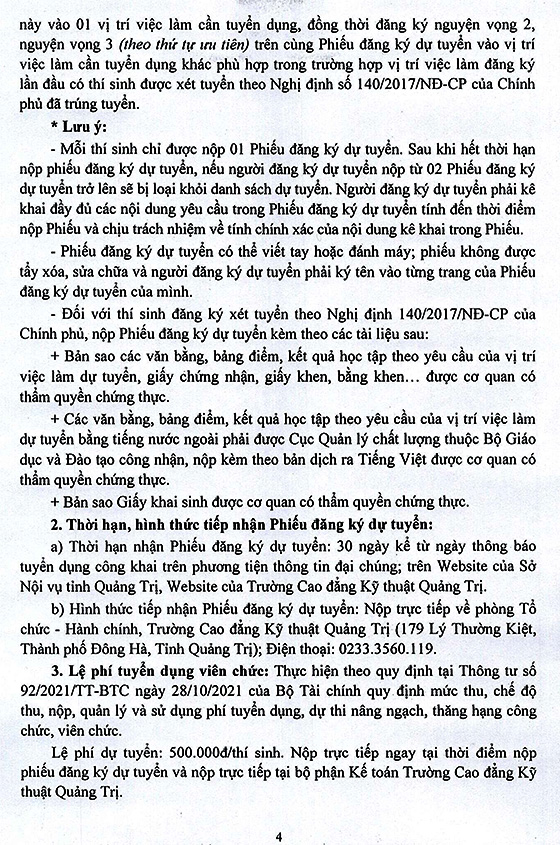 này vào 01 vị trí việc làm cần tuyển dụng, đồng thời đăng ký nguyện vọng 2, nguyện vọng 3 (theo thứ tự ưu tiên) trên cùng Phiếu đăng ký dự tuyển vào vị trí việc làm cần tuyển dụng khác phù hợp trong trường hợp vị trí việc làm đăng ký lần đầu có thí sinh được xét tuyển theo Nghị định số 140/2017/NĐ-CP của Chính phủ đã trúng tuyển.

* Lưu ý:

- Mỗi thí sinh chỉ được nộp 01 Phiếu đăng ký dự tuyển. Sau khi hết thời hạn nộp phiếu đăng ký dự tuyển, nếu người đăng ký dự tuyển nộp từ 02 Phiếu đăng ký dự tuyển trở lên sẽ bị loại khỏi danh sách dự tuyển. Người đăng ký dự tuyển phải kê khai đầy đủ các nội dung yêu cầu trong Phiếu đăng ký dự tuyển tính đến thời điểm nộp Phiếu và chịu trách nhiệm về tính chính xác của nội dung kê khai trong Phiếu.

- Phiếu đăng ký dự tuyển có thể viết tay hoặc đánh máy; phiếu không được tẩy xóa, sửa chữa và người đăng ký dự tuyển phải ký tên vào từng trang của Phiếu đăng ký dự tuyển của mình.

- Đối với thí sinh đăng ký xét tuyển theo Nghị định 140/2017/NĐ-CP của Chính phủ, nộp Phiếu đăng ký dự tuyển kèm theo các tài liệu sau:

+ Bản sao các văn bằng, bảng điểm, kết quả học tập theo yêu cầu của vị trí việc làm dự tuyển, giấy chứng nhận, giấy khen, bằng khen... được cơ quan có thẩm quyền chứng thực.

+ Các văn bằng, bảng điểm, kết quả học tập theo yêu cầu của vị trí việc làm dự tuyển bằng tiếng nước ngoài phải được Cục Quản lý chất lượng thuộc Bộ Giáo dục và Đào tạo công nhận, nộp kèm theo bản dịch ra Tiếng Việt được cơ quan có thẩm quyền chứng thực.

+ Bản sao Giấy khai sinh được cơ quan có thẩm quyền chứng thực.

2. Thời hạn, hình thức tiếp nhận Phiếu đăng ký dự tuyển:

a) Thời hạn nhận Phiếu đăng ký dự tuyển: 30 ngày kể từ ngày thông báo tuyển dụng công khai trên phương tiện thông tin đại chúng; trên Website của Sở Nội vụ tỉnh Quảng Trị, Website của Trường Cao đẳng Kỹ thuật Quảng Trị.

b) Hình thức tiếp nhận Phiếu đăng ký dự tuyển: Nộp trực tiếp về phòng Tổ chức - Hành chính, Trường Cao đẳng Kỹ thuật Quảng Trị (179 Lý Thường Kiệt, Thành phố Đông Hà, Tỉnh Quảng Trị); Điện thoại: 0233.3560.119.

3. Lệ phí tuyển dụng viên chức: Thực hiện theo quy định tại Thông tư số 92/2021/TT-BTC ngày 28/10/2021 của Bộ Tài chính quy định mức thu, chế độ thu, nộp, quản lý và sử dụng phí tuyển dụng, dự thi nâng ngạch, thăng hạng công chức, viên chức.

Lệ phí dự tuyển: 500.000đ/thí sinh. Nộp trực tiếp ngay tại thời điểm nộp phiếu đăng ký dự tuyển và nộp trực tiếp tại bộ phận Kế toán Trường Cao đẳng Kỹ thuật Quảng Trị.

4